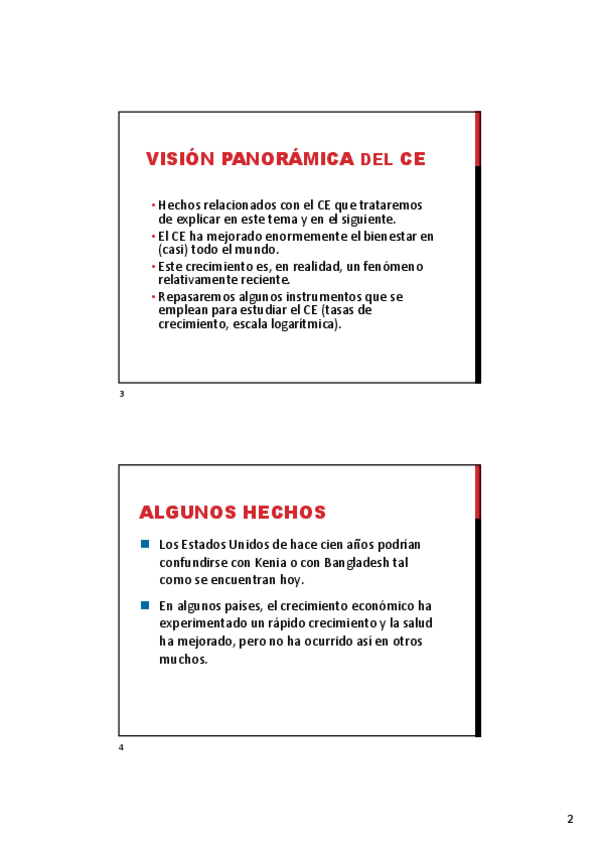 VISIÓN PANORÁMICA DEL CE

• Hechos relacionados con el CE que trataremos de explicar en este tema y en el siguiente.
• El CE ha mejorado enormemente el bienestar en (casi) todo el mundo.
• Este crecimiento es, en realidad, un fenómeno relativamente reciente.
• Repasaremos algunos instrumentos que se emplean para estudiar el CE (tasas de crecimiento, escala logarítmica).

3

ALGUNOS HECHOS

Los Estados Unidos de hace cien años podrían confundirse con Kenia o con Bangladesh tal como se encuentran hoy.

En algunos países, el crecimiento económico ha experimentado un rápido crecimiento y la salud ha mejorado, pero no ha ocurrido así en otros muchos.

4

2